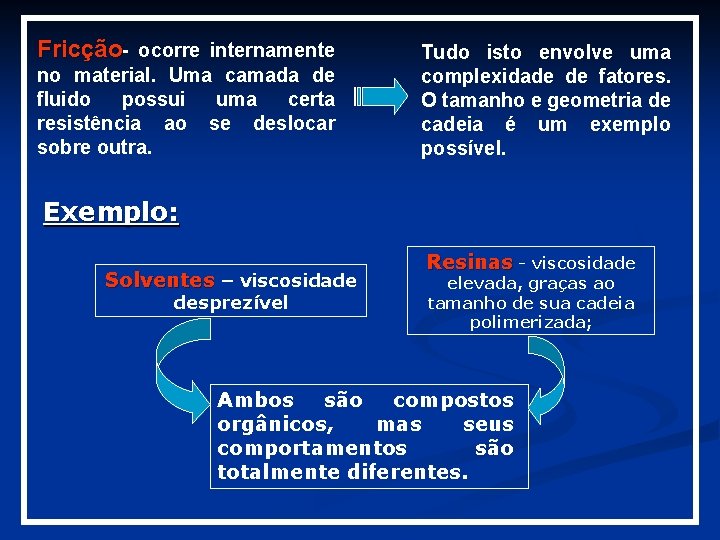 Fricção- ocorre internamente no material. Uma camada de fluido possui uma certa resistência ao se deslocar sobre outra.

Tudo isto envolve uma complexidade de fatores. O tamanho e geometria de cadeia é um exemplo possível.

Exemplo:

Solventes – viscosidade desprezível

Resinas - viscosidade elevada, graças ao tamanho de sua cadeia polimerizada;

Ambos são compostos orgânicos, mas seus comportamentos são totalmente diferentes.